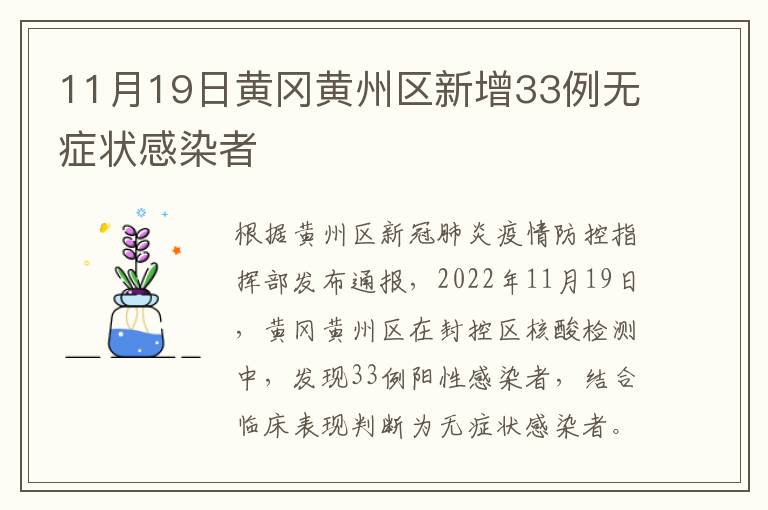 11月19日黄冈黄州区新增33例无症状感染者

根据黄州区新冠肺炎疫情防控指挥部发布通报，2022年11月19日，黄冈黄州区在封控区核酸检测中，发现33例阳性感染者，结合临床表现判断为无症状感染者。